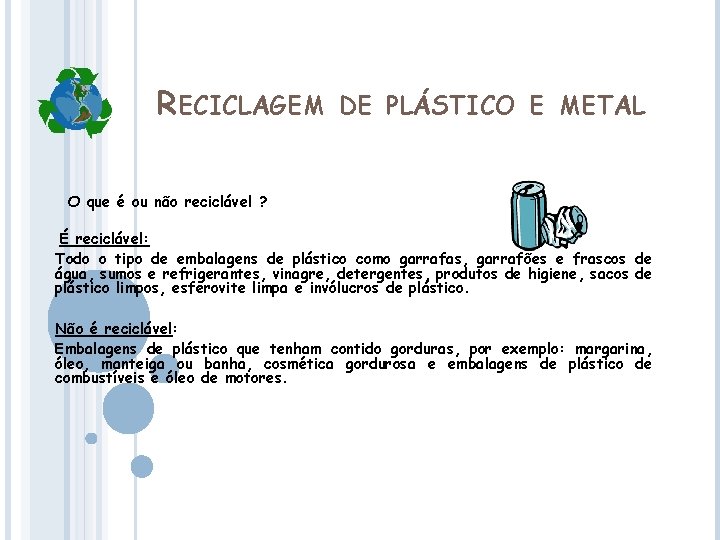 RECICLAGEM DE PLÁSTICO E METAL

O que é ou não reciclável ?

É reciclável:

Todo o tipo de embalagens de plástico como garrafas, garrafões e frascos de água, sumos e refrigerantes, vinagre, detergentes, produtos de higiene, sacos de plástico limpos, esferovite limpa e invólucros de plástico.

Não é reciclável:

Embalagens de plástico que tenham contido gorduras, por exemplo: margarina, óleo, manteiga ou banha, cosmética gordurosa e embalagens de plástico de combustíveis e óleo de motores.